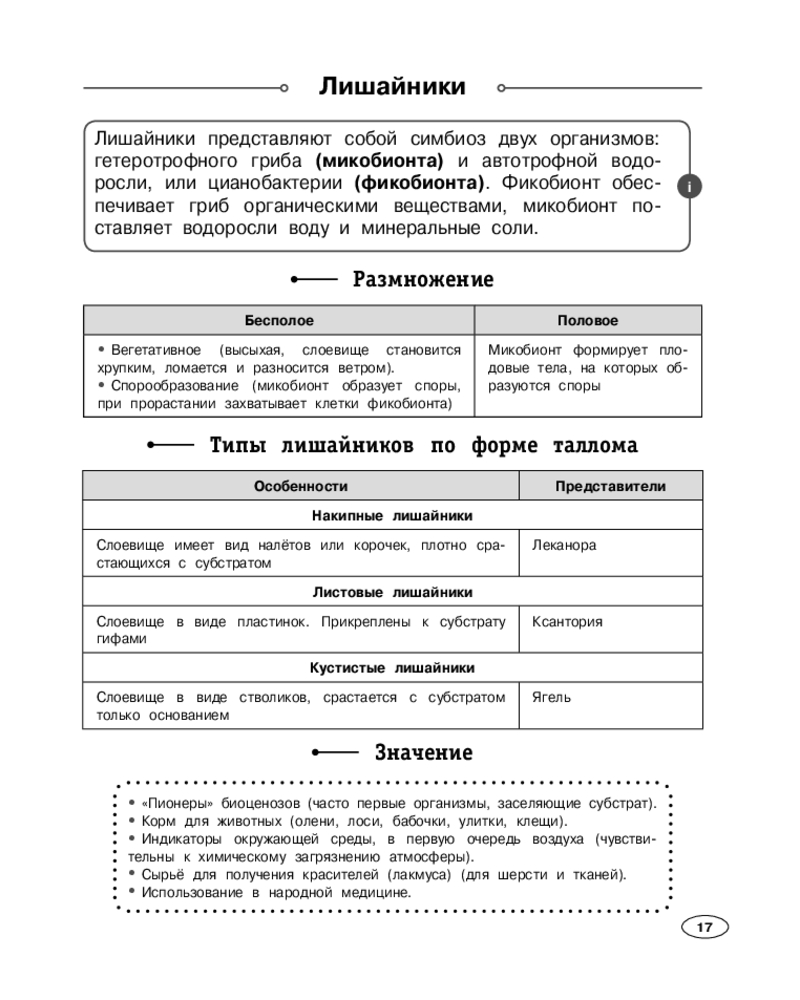 Лишайники

Лишайники представляют собой симбиоз двух организмов: гетеротрофного гриба (микобионта) и автотрофной водоросли, или цианобактерии (фикобионта). Фикобионт обеспечивает гриб органическими веществами, микобионт поставляет водоросли воду и минеральные соли.

i

Размножение

| Бесполое | Половое |
|---|---|
| • Вегетативное (высыхая, слоевище становится хрупким, ломается и разносится ветром). • Спорообразование (микобионт образует споры, при прорастании захватывает клетки фикобионта) | Микобионт формирует плодовые тела, на которых образуются споры |

Типы лишайников по форме таллома

| Особенности | Представители |
|---|---|
| Накипные лишайники | |
| Слоевище имеет вид налётов или корочек, плотно срастающихся с субстратом | Леканора |
| Листовые лишайники | |
| Слоевище в виде пластинок. Прикреплены к субстрату гифами | Ксантория |
| Кустистые лишайники | |
| Слоевище в виде стволиков, срастается с субстратом только основанием | Ягель |

Значение

• «Пионеры» биоценозов (часто первые организмы, заселяющие субстрат).
• Корм для животных (олени, лоси, бабочки, улитки, клещи).
• Индикаторы окружающей среды, в первую очередь воздуха (чувствительны к химическому загрязнению атмосферы).
• Сырьё для получения красителей (лакмуса) (для шерсти и тканей).
• Использование в народной медицине.

17